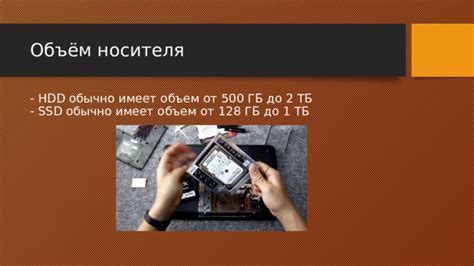 Объём носителя

- HDD обычно имеет объем от 500 ГБ до 2 ТБ
- SSD обычно имеет объем от 128 ГБ до 1 ТБ